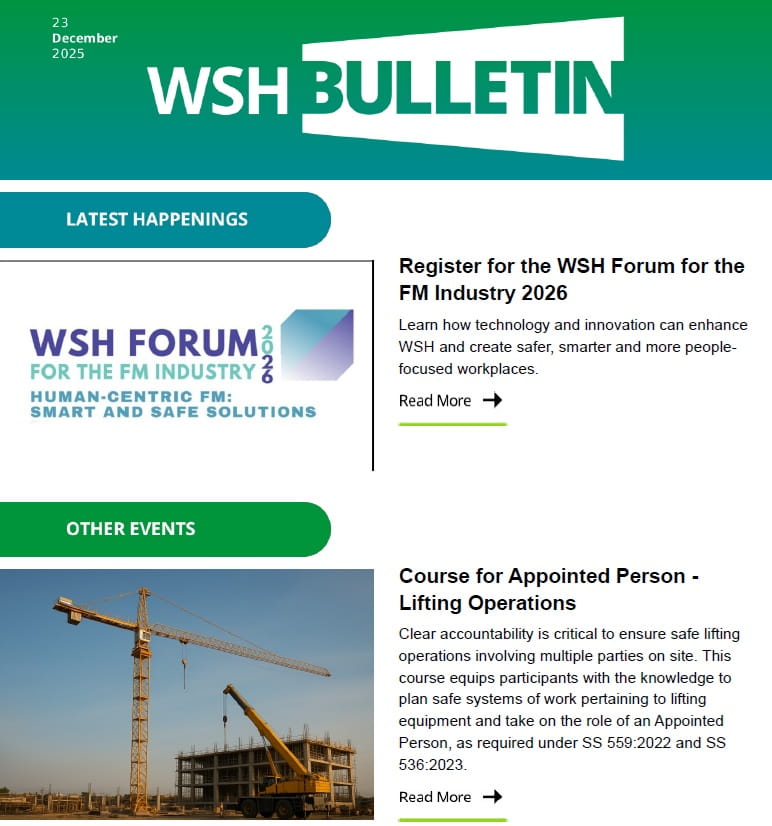 23
December
2025

WSH BULLETIN

LATEST HAPPENINGS

WSH FORUM 2026
FOR THE FM INDUSTRY
HUMAN-CENTRIC FM:
SMART AND SAFE SOLUTIONS

Register for the WSH Forum for the FM Industry 2026

Learn how technology and innovation can enhance WSH and create safer, smarter and more people-focused workplaces.

Read More

OTHER EVENTS

Course for Appointed Person - Lifting Operations

Clear accountability is critical to ensure safe lifting operations involving multiple parties on site. This course equips participants with the knowledge to plan safe systems of work pertaining to lifting equipment and take on the role of an Appointed Person, as required under SS 559:2022 and SS 536:2023.

Read More